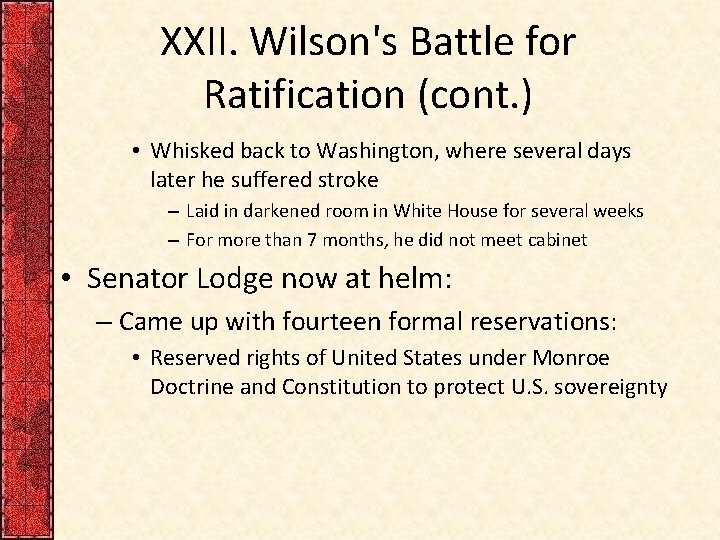 XXII. Wilson's Battle for Ratification (cont.)

• Whisked back to Washington, where several days later he suffered stroke

– Laid in darkened room in White House for several weeks

– For more than 7 months, he did not meet cabinet

• Senator Lodge now at helm:

– Came up with fourteen formal reservations:

• Reserved rights of United States under Monroe Doctrine and Constitution to protect U.S. sovereignty